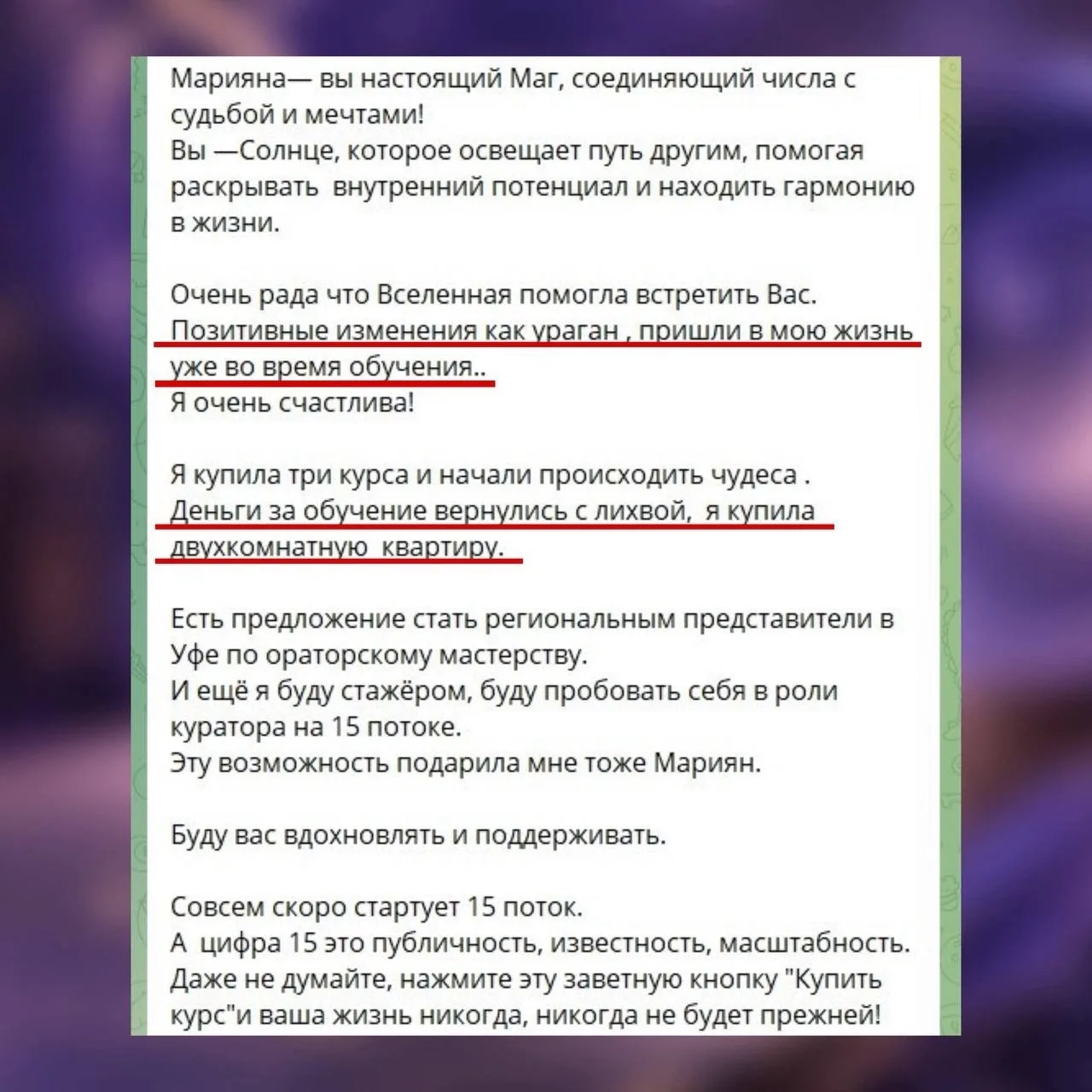 Марияна— вы настоящий Маг, соединяющий числа с судьбой и мечтами!
Вы —Солнце, которое освещает путь другим, помогая раскрывать внутренний потенциал и находить гармонию в жизни.

Очень рада что Вселенная помогла встретить Вас.
Позитивные изменения как ураган , пришли в мою жизнь уже во время обучения..
Я очень счастлива!

Я купила три курса и начали происходить чудеса .
Деньги за обучение вернулись с лихвой, я купила двухкомнатную квартиру.

Есть предложение стать региональным представители в Уфе по ораторскому мастерству.
И ещё я буду стажёром, буду пробовать себя в роли куратора на 15 потоке.
Эту возможность подарила мне тоже Мариян.

Буду вас вдохновлять и поддерживать.

Совсем скоро стартует 15 поток.
А цифра 15 это публичность, известность, масштабность.
Даже не думайте, нажмите эту заветную кнопку "Купить курс"и ваша жизнь никогда, никогда не будет прежней!